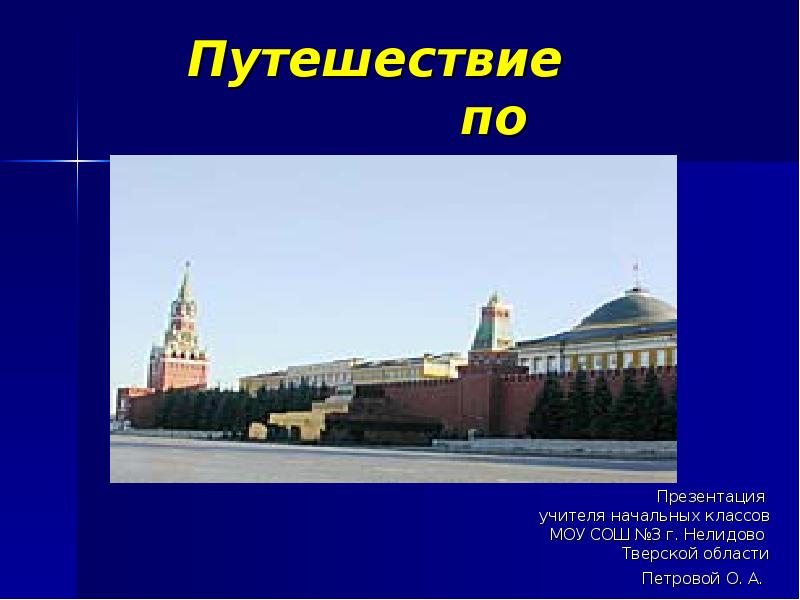 Путешествие по

Презентация учителя начальных классов МОУ СОШ №3 г. Нелидово Тверской области

Петровой О. А.